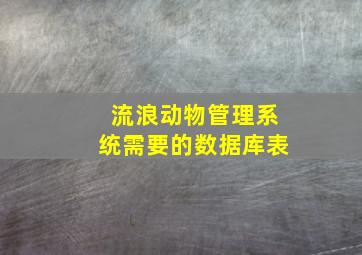 流浪动物管理系统需要的数据库表